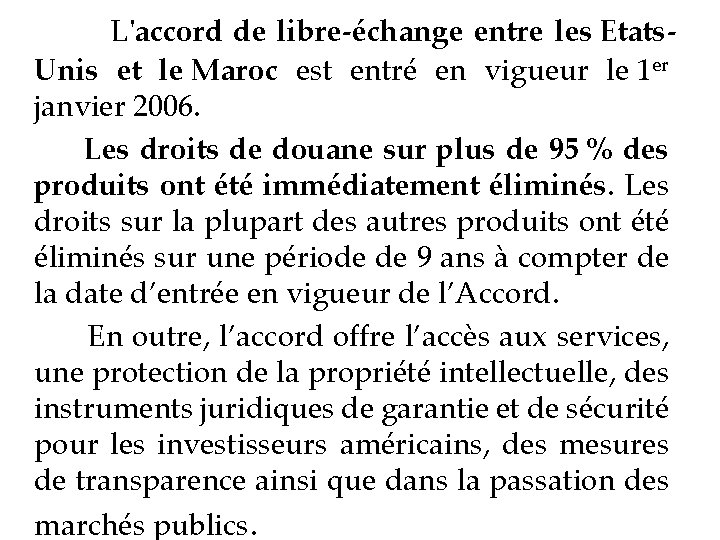 L'accord de libre-échange entre les Etats-Unis et le Maroc est entré en vigueur le 1$^{er}$ janvier 2006.

Les droits de douane sur plus de 95 % des produits ont été immédiatement éliminés. Les droits sur la plupart des autres produits ont été éliminés sur une période de 9 ans à compter de la date d'entrée en vigueur de l'Accord.

En outre, l'accord offre l'accès aux services, une protection de la propriété intellectuelle, des instruments juridiques de garantie et de sécurité pour les investisseurs américains, des mesures de transparence ainsi que dans la passation des marchés publics.